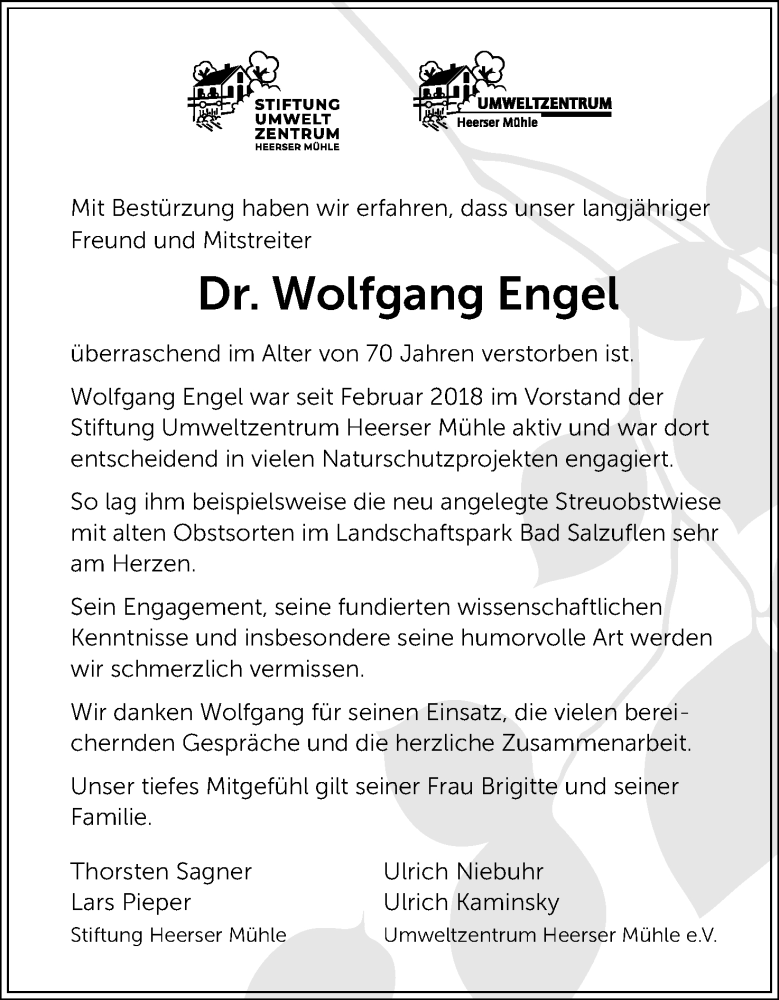 STIFTUNG UMWELT ZENTRUM HEERSER MÜHLE

UMWELTZENTRUM Heerser Mühle

Mit Bestürzung haben wir erfahren, dass unser langjähriger Freund und Mitstreiter

Dr. Wolfgang Engel

überraschend im Alter von 70 Jahren verstorben ist.

Wolfgang Engel war seit Februar 2018 im Vorstand der Stiftung Umweltzentrum Heerser Mühle aktiv und war dort entscheidend in vielen Naturschutzprojekten engagiert.

So lag ihm beispielsweise die neu angelegte Streuobstwiese mit alten Obstsorten im Landschaftspark Bad Salzuflen sehr am Herzen.

Sein Engagement, seine fundierten wissenschaftlichen Kenntnisse und insbesondere seine humorvolle Art werden wir schmerzlich vermissen.

Wir danken Wolfgang für seinen Einsatz, die vielen bereichernden Gespräche und die herzliche Zusammenarbeit.

Unser tiefes Mitgefühl gilt seiner Frau Brigitte und seiner Familie.

Thorsten Sagner
Lars Pieper
Stiftung Heerser Mühle

Ulrich Niebuhr
Ulrich Kaminsky
Umweltzentrum Heerser Mühle e.V.